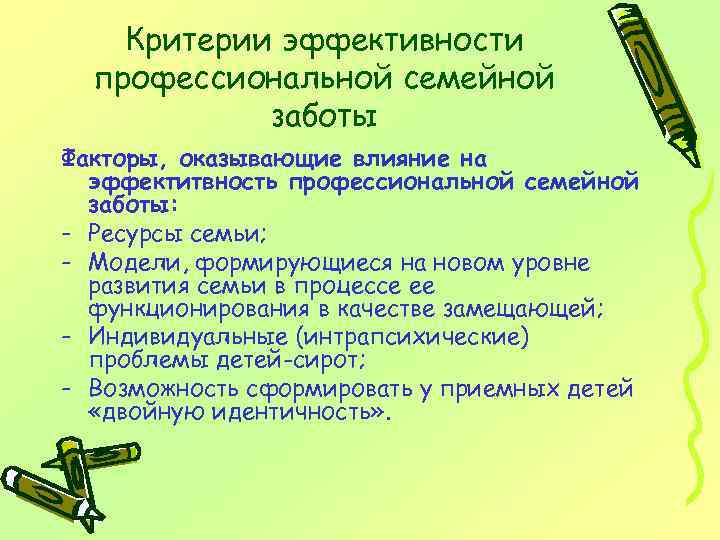 Критерии эффективности профессиональной семейной заботы

Факторы, оказывающие влияние на эффектитвность профессиональной семейной заботы:

- Ресурсы семьи;
- Модели, формирующиеся на новом уровне развития семьи в процессе ее функционирования в качестве замещающей;
- Индивидуальные (интрапсихические) проблемы детей-сирот;
- Возможность сформировать у приемных детей «двойную идентичность».